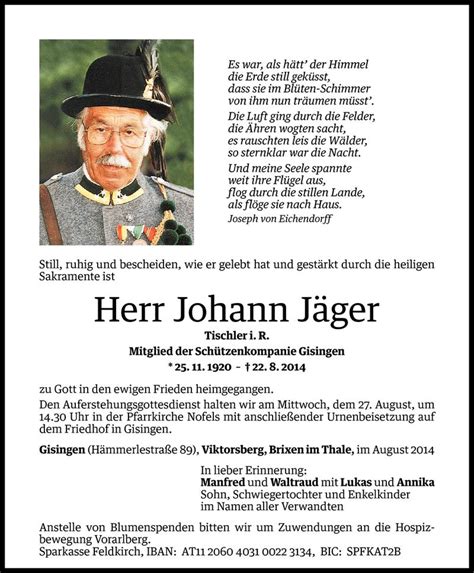 Es war, als hätt' der Himmel
die Erde still geküsst,
dass sie im Blüten-Schimmer
von ihm nun träumen müsst'.

Die Luft ging durch die Felder,
die Ähren wogten sacht,
es rauschten leis die Wälder,
so sternklar war die Nacht.

Und meine Seele spannte
weit ihre Flügel aus,
flog durch die stillen Lande,
als flöge sie nach Haus.

Joseph von Eichendorff

Still, ruhig und bescheiden, wie er gelebt hat und gestärkt durch die heiligen Sakramente ist

Herr Johann Jäger

Tischler i. R.
Mitglied der Schützenkompanie Gisingen
* 25. 11. 1920 – † 22. 8. 2014

zu Gott in den ewigen Frieden heimgegangen.

Den Auferstehungsgottesdienst halten wir am Mittwoch, dem 27. August, um 14.30 Uhr in der Pfarrkirche Nofels mit anschließender Urnenbeisetzung auf dem Friedhof in Gisingen.

Gisingen (Hämmerlestraße 89), Viktorsberg, Brixen im Thale, im August 2014

In lieber Erinnerung:
Manfred und Waltraud mit Lukas und Annika
Sohn, Schwiegertochter und Enkelkinder
im Namen aller Verwandten

Anstelle von Blumenspenden bitten wir um Zuwendungen an die Hospizbewegung Vorarlberg.
Sparkasse Feldkirch, IBAN: AT11 2060 4031 0022 3134, BIC: SPFKAT2B